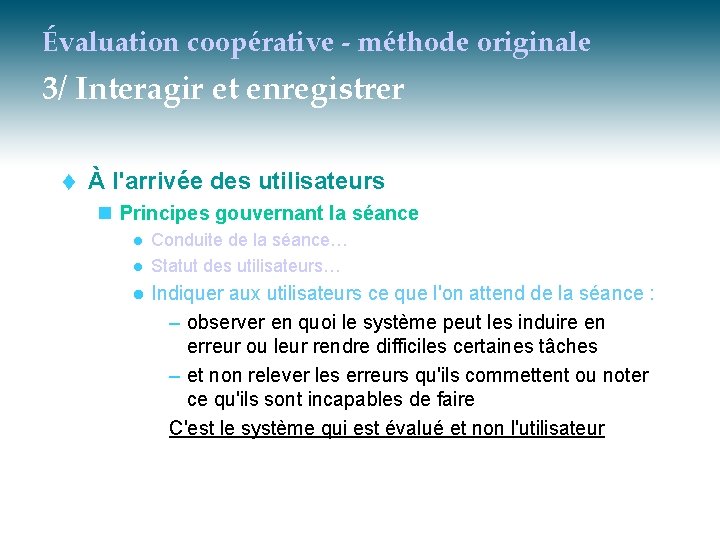 Évaluation coopérative - méthode originale
3/ Interagir et enregistrer

À l'arrivée des utilisateurs

Principes gouvernant la séance

Conduite de la séance…

Statut des utilisateurs…

Indiquer aux utilisateurs ce que l'on attend de la séance :

– observer en quoi le système peut les induire en erreur ou leur rendre difficiles certaines tâches

– et non relever les erreurs qu'ils commettent ou noter ce qu'ils sont incapables de faire

C'est le système qui est évalué et non l'utilisateur